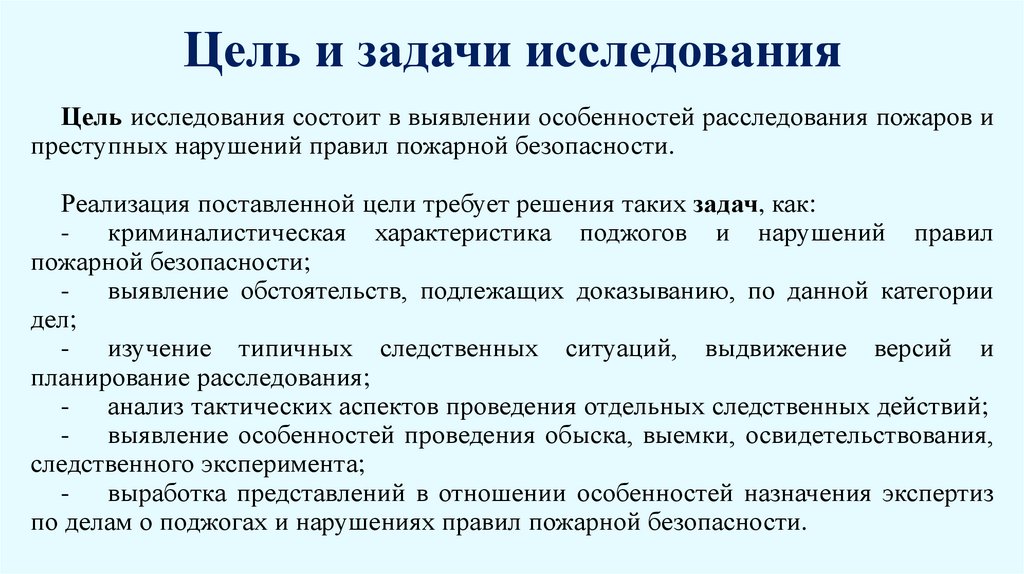 Цель и задачи исследования

Цель исследования состоит в выявлении особенностей расследования пожаров и преступных нарушений правил пожарной безопасности.

Реализация поставленной цели требует решения таких задач, как:
- криминалистическая характеристика поджогов и нарушений правил пожарной безопасности;
- выявление обстоятельств, подлежащих доказыванию, по данной категории дел;
- изучение типичных следственных ситуаций, выдвижение версий и планирование расследования;
- анализ тактических аспектов проведения отдельных следственных действий;
- выявление особенностей проведения обыска, выемки, освидетельствования, следственного эксперимента;
- выработка представлений в отношении особенностей назначения экспертиз по делам о поджогах и нарушениях правил пожарной безопасности.